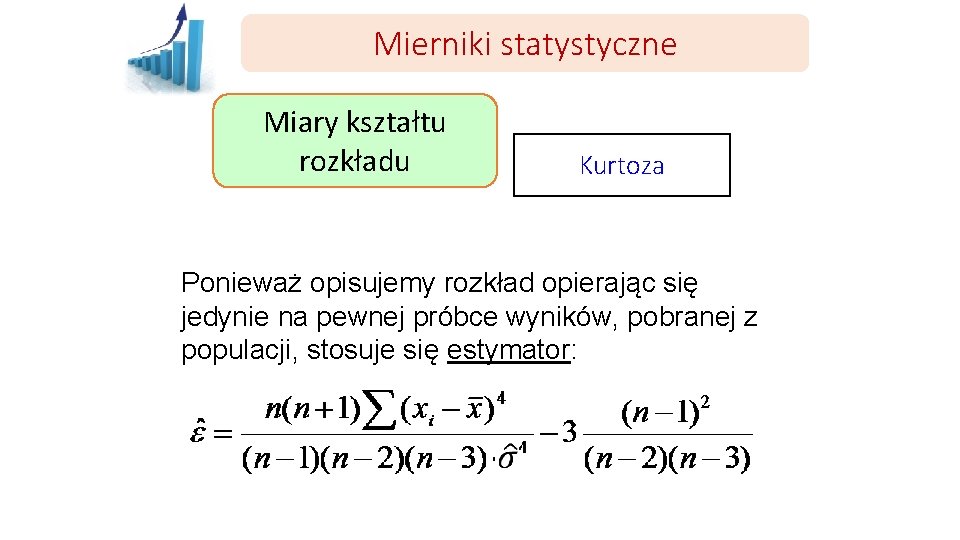 Mierniki statystyczne

Miary kształtu rozkładu

Kurtoza

Ponieważ opisujemy rozkład opierając się jedynie na pewnej próbce wyników, pobranej z populacji, stosuje się estymator:

$\hat{\varepsilon} = \frac{n(n+1)\sum(x_i - \bar{x})^4}{(n-1)(n-2)(n-3)\cdot\hat{\sigma}^4} - 3\frac{(n-1)^2}{(n-2)(n-3)}$